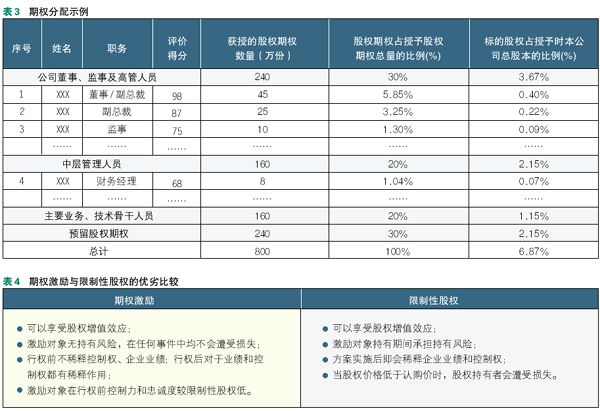 表3 期权分配示例

| 序号 | 姓名 | 职务 | 评价得分 | 获授的股权期权数量（万份） | 股权期权占授予股权期权总量的比例(%) | 标的股权占授予时本公司总股本的比例(%) |
|---|---|---|---|---|---|---|
| 公司董事、监事及高管人员 | | | | 240 | 30% | 3.67% |
| 1 | XXX | 董事／副总裁 | 98 | 45 | 5.85% | 0.40% |
| 2 | XXX | 副总裁 | 87 | 25 | 3.25% | 0.22% |
| 3 | XXX | 监事 | 75 | 10 | 1.30% | 0.09% |
| | …… | …… | …… | …… | …… | …… |
| 中层管理人员 | | | | 160 | 20% | 2.15% |
| 4 | XXX | 财务经理 | 68 | 8 | 1.04% | 0.07% |
| | …… | …… | …… | …… | …… | …… |
| 主要业务、技术骨干人员 | | | | 160 | 20% | 1.15% |
| 预留股权期权 | | | | 240 | 30% | 2.15% |
| 总计 | | | | 800 | 100% | 6.87% |

表4 期权激励与限制性股权的优劣比较

| 期权激励 | 限制性股权 |
|---|---|
| ● 可以享受股权增值效应；<br>● 激励对象无持有风险，在任何事件中均不会遭受损失；<br>● 行权前不稀释控制权、企业业绩；行权后对于业绩和控制权都有稀释作用；<br>● 激励对象在行权前控制力和忠诚度较限制性股权低。 | ● 可以享受股权增值效应；<br>● 激励对象持有期间承担持有风险；<br>● 方案实施后即会稀释企业业绩和控制权；<br>● 当股权价格低于认购价时，股权持有者会遭受损失。 |